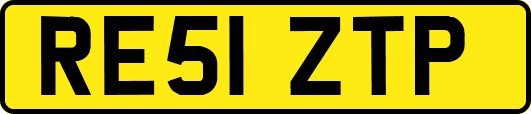 RE51 ZTP